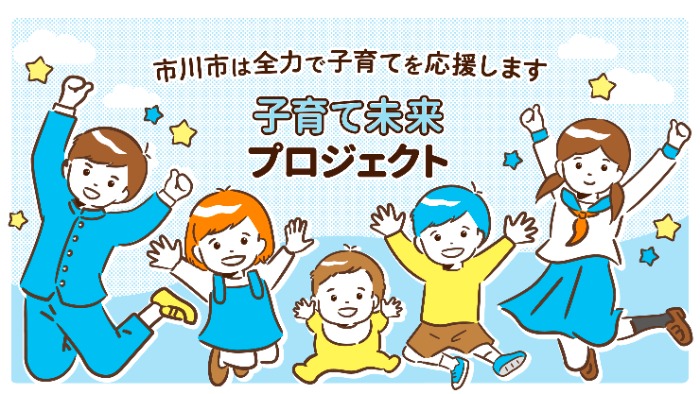 市川市は全力で子育てを応援します

子育て未来
プロジェクト